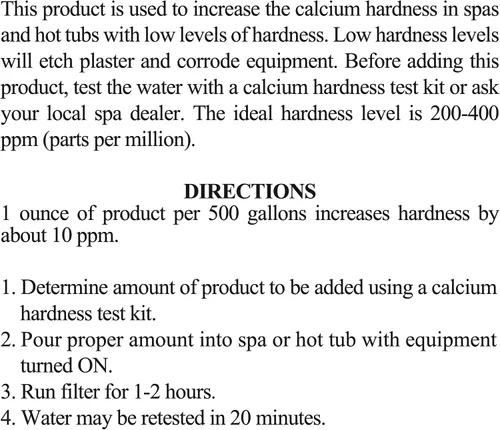 This product is used to increase the calcium hardness in spas and hot tubs with low levels of hardness. Low hardness levels will etch plaster and corrode equipment. Before adding this product, test the water with a calcium hardness test kit or ask your local spa dealer. The ideal hardness level is 200-400 ppm (parts per million).

DIRECTIONS

1 ounce of product per 500 gallons increases hardness by about 10 ppm.

1. Determine amount of product to be added using a calcium hardness test kit.
2. Pour proper amount into spa or hot tub with equipment turned ON.
3. Run filter for 1-2 hours.
4. Water may be retested in 20 minutes.